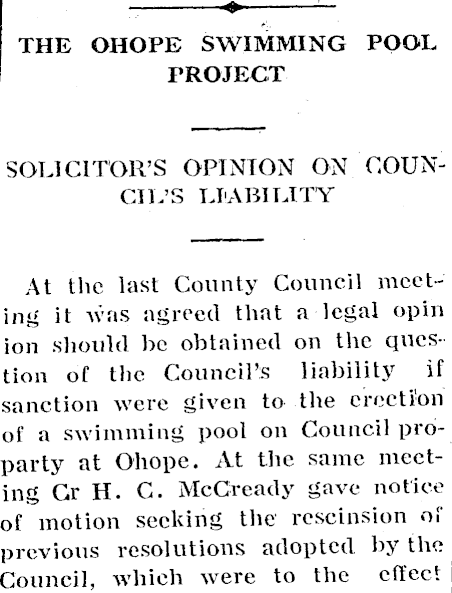 THE OHOPE SWIMMING POOL PROJECT

SOLICITOR'S OPINION ON COUNCIL'S LIABILITY

At the last County Council meeting it was agreed that a legal opin ion should be obtained on the question of the Council's liability if sanction were given to the erection of a swimming pool on Council proparty at Ohope. At the same meeting Cr H. C. McCready gave notice of motion seeking the rescinsion of previous resolutions adopted by the Council, which were to the effect